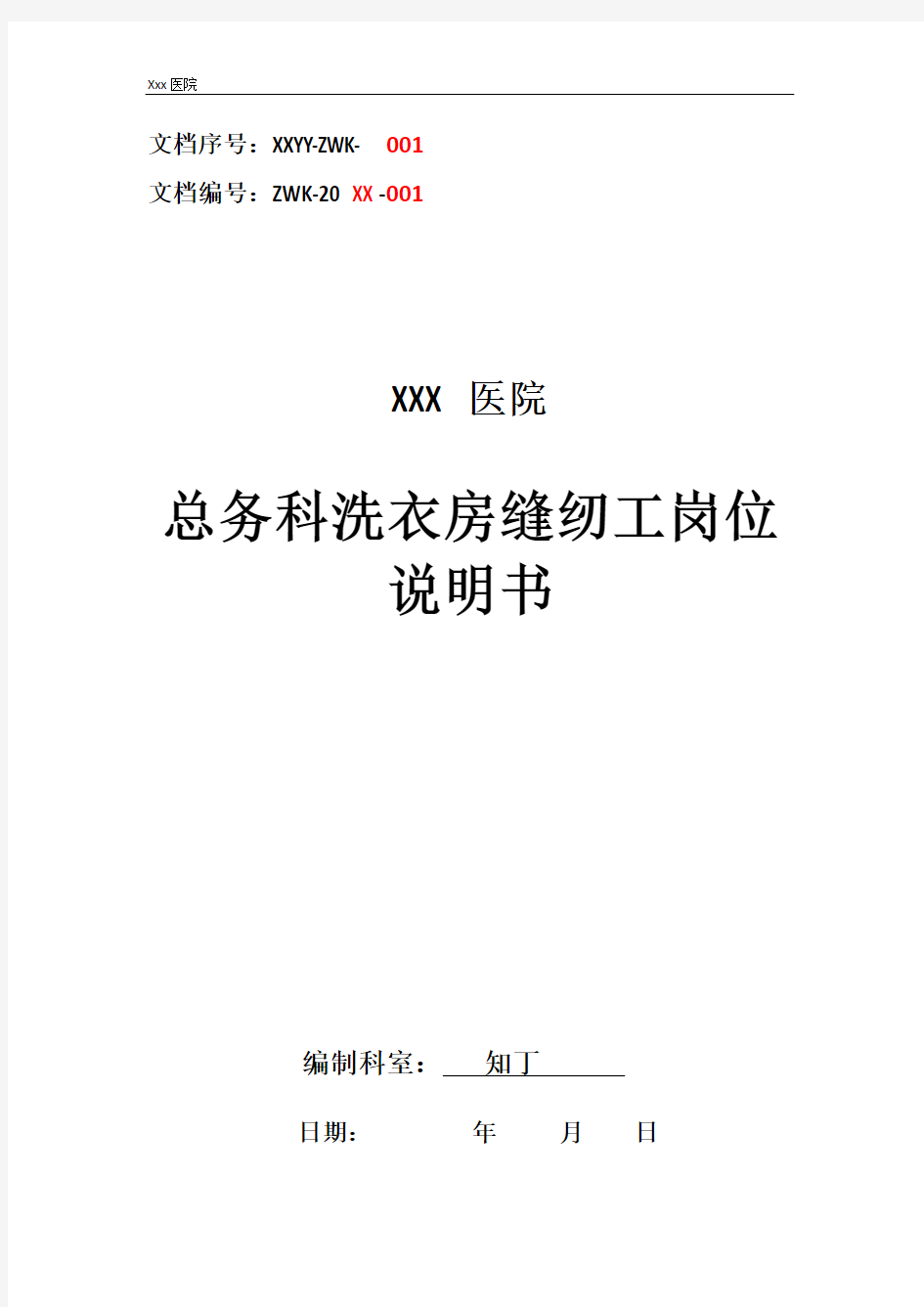 Xxx 医院

文档序号：XXYY-ZWK- 001

文档编号：ZWK-20 XX -001

XXX 医院

总务科洗衣房缝纫工岗位说明书

编制科室： 知丁

日期： 年 月 日